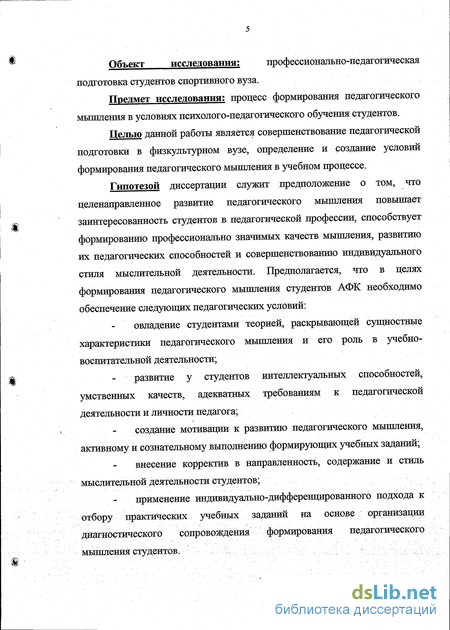 5

Объект исследования: профессионально-педагогическая подготовка студентов спортивного вуза.

Предмет исследования: процесс формирования педагогического мышления в условиях психолого-педагогического обучения студентов.

Целью данной работы является совершенствование педагогической подготовки в физкультурном вузе, определение и создание условий формирования педагогического мышления в учебном процессе.

Гипотезой диссертации служит предположение о том, что целенаправленное развитие педагогического мышления повышает заинтересованность студентов в педагогической профессии, способствует формированию профессионально значимых качеств мышления, развитию их педагогических способностей и совершенствованию индивидуального стиля мыслительной деятельности. Предполагается, что в целях формирования педагогического мышления студентов АФК необходимо обеспечение следующих педагогических условий:

- овладение студентами теорией, раскрывающей сущностные характеристики педагогического мышления и его роль в учебно-воспитательной деятельности;

- развитие у студентов интеллектуальных способностей, умственных качеств, адекватных требованиям к педагогической деятельности и личности педагога;

- создание мотивации к развитию педагогического мышления, активному и сознательному выполнению формирующих учебных заданий;

- внесение корректив в направленность, содержание и стиль мыслительной деятельности студентов;

- применение индивидуально-дифференцированного подхода к отбору практических учебных заданий на основе организации диагностического сопровождения формирования педагогического мышления студентов.

dsLib.net
библиотека диссертаций